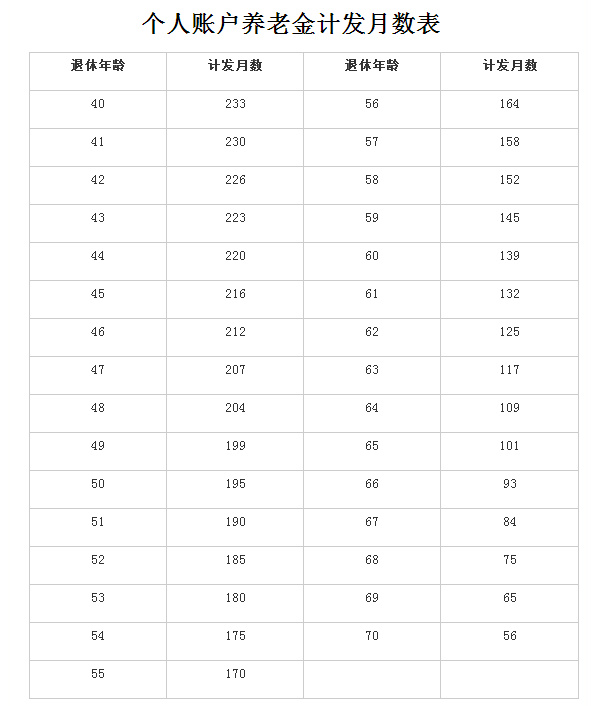 个人账户养老金计发月数表

| 退休年龄 | 计发月数 | 退休年龄 | 计发月数 |
|---|---|---|---|
| 40 | 233 | 56 | 164 |
| 41 | 230 | 57 | 158 |
| 42 | 226 | 58 | 152 |
| 43 | 223 | 59 | 145 |
| 44 | 220 | 60 | 139 |
| 45 | 216 | 61 | 132 |
| 46 | 212 | 62 | 125 |
| 47 | 207 | 63 | 117 |
| 48 | 204 | 64 | 109 |
| 49 | 199 | 65 | 101 |
| 50 | 195 | 66 | 93 |
| 51 | 190 | 67 | 84 |
| 52 | 185 | 68 | 75 |
| 53 | 180 | 69 | 65 |
| 54 | 175 | 70 | 56 |
| 55 | 170 | | |